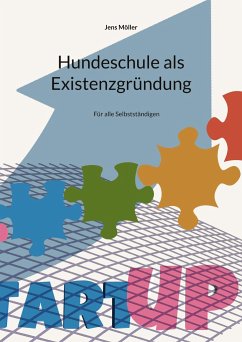 Jens Möller

Hundeschule als Existenzgründung

Für alle Selbstständigen

TARTUP